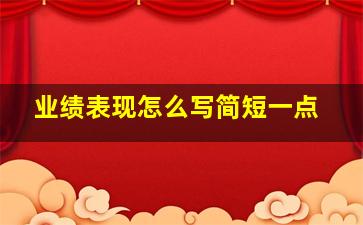 业绩表现怎么写简短一点